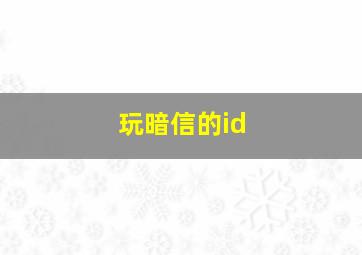 玩暗信的id